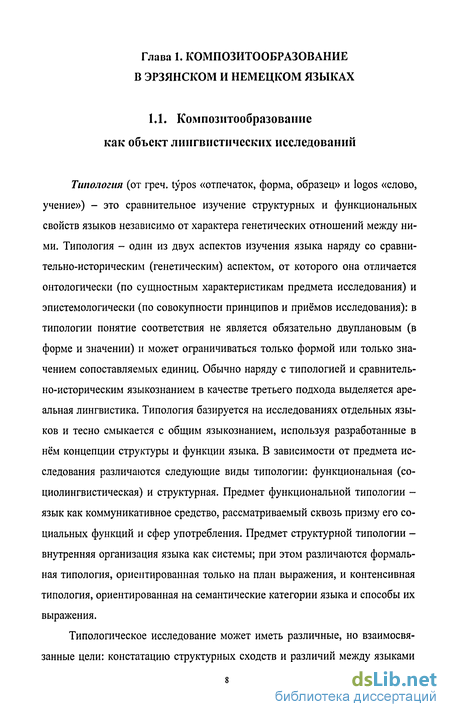 Глава 1. КОМПОЗИТООБРАЗОВАНИЕ
В ЭРЗЯНСКОМ И НЕМЕЦКОМ ЯЗЫКАХ

1.1. Композитообразование
как объект лингвистических исследований

Типология (от греч. týpos «отпечаток, форма, образец» и logos «слово, учение») – это сравнительное изучение структурных и функциональных свойств языков независимо от характера генетических отношений между ними. Типология – один из двух аспектов изучения языка наряду со сравнительно-историческим (генетическим) аспектом, от которого она отличается онтологически (по сущностным характеристикам предмета исследования) и эпистемологически (по совокупности принципов и приёмов исследования): в типологии понятие соответствия не является обязательно двуплановым (в форме и значении) и может ограничиваться только формой или только значением сопоставляемых единиц. Обычно наряду с типологией и сравнительно-историческим языкознанием в качестве третьего подхода выделяется ареальная лингвистика. Типология базируется на исследованиях отдельных языков и тесно смыкается с общим языкознанием, используя разработанные в нём концепции структуры и функции языка. В зависимости от предмета исследования различаются следующие виды типологии: функциональная (социолингвистическая) и структурная. Предмет функциональной типологии – язык как коммуникативное средство, рассматриваемый сквозь призму его социальных функций и сфер употребления. Предмет структурной типологии – внутренняя организация языка как системы; при этом различаются формальная типология, ориентированная только на план выражения, и контенсивная типология, ориентированная на семантические категории языка и способы их выражения.

Типологическое исследование может иметь различные, но взаимосвязанные цели: констатацию структурных сходств и различий между языками

8

dsLib.net
библиотека диссертаций